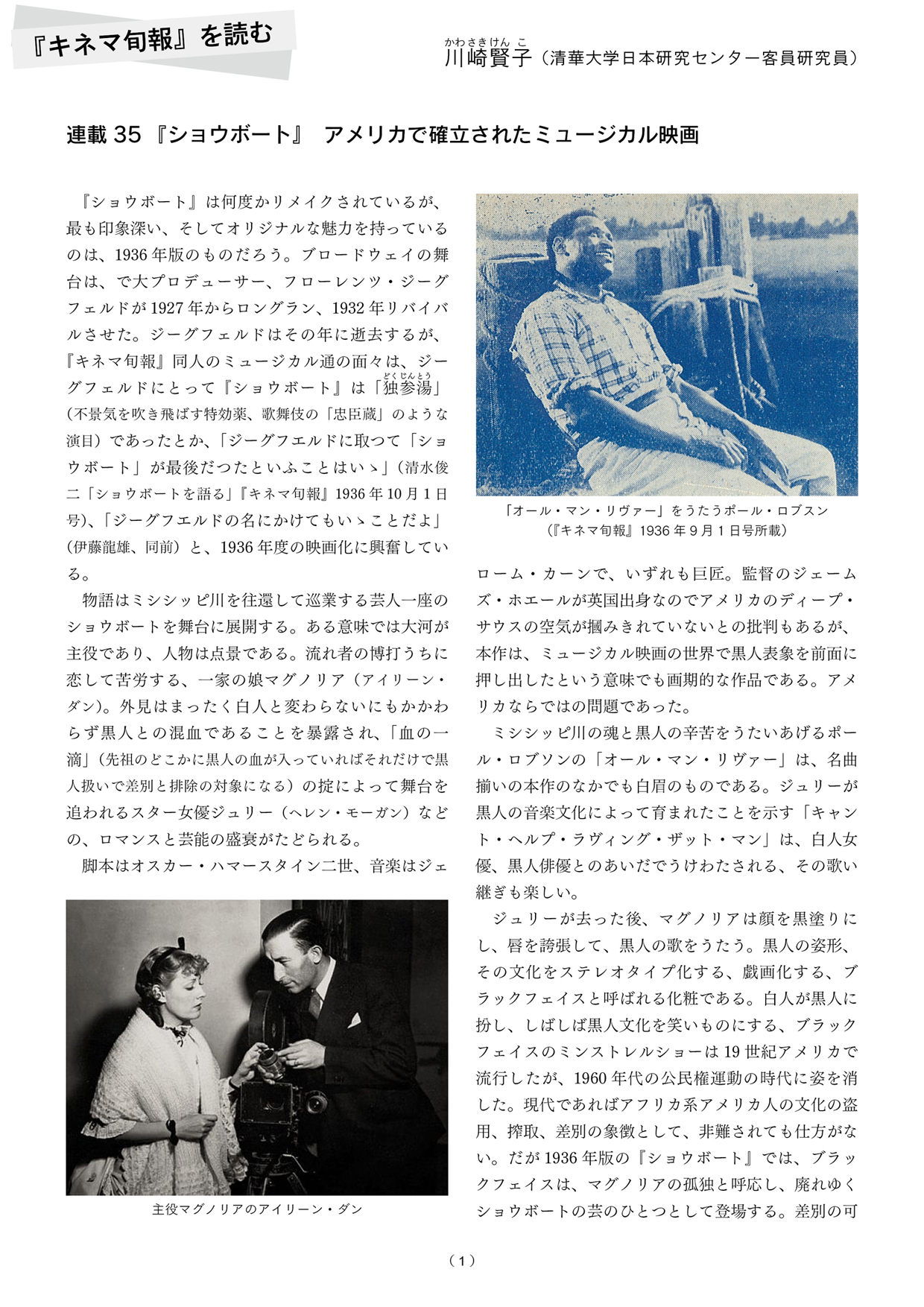 『キネマ旬報』を読む

かわさきけんこ
川崎賢子（清華大学日本研究センター客員研究員）

連載 35 『ショウボート』 アメリカで確立されたミュージカル映画

『ショウボート』は何度かリメイクされているが、最も印象深い、そしてオリジナルな魅力を持っているのは、1936年版のものだろう。ブロードウェイの舞台は、で大プロデューサー、フローレンツ・ジーグフェルドが1927年からロングラン、1932年リバイバルさせた。ジーグフェルドはその年に逝去するが、『キネマ旬報』同人のミュージカル通の面々は、ジーグフェルドにとって『ショウボート』は「独参湯（どくじんとう）」（不景気を吹き飛ばす特効薬、歌舞伎の「忠臣蔵」のような演目）であったとか、「ジーグフエルドに取つて「ショウボート」が最後だつたといふことはいゝ」（清水俊二「ショウボートを語る」『キネマ旬報』1936年10月1日号）、「ジーグフエルドの名にかけてもいゝことだよ」（伊藤龍雄、同前）と、1936年度の映画化に興奮している。

物語はミシシッピ川を往還して巡業する芸人一座のショウボートを舞台に展開する。ある意味では大河が主役であり、人物は点景である。流れ者の博打うちに恋して苦労する、一家の娘マグノリア（アイリーン・ダン）。外見はまったく白人と変わらないにもかかわらず黒人との混血であることを暴露され、「血の一滴」（先祖のどこかに黒人の血が入っていればそれだけで黒人扱いで差別と排除の対象になる）の掟によって舞台を追われるスター女優ジュリー（ヘレン・モーガン）などの、ロマンスと芸能の盛衰がたどられる。

脚本はオスカー・ハマースタイン二世、音楽はジェ

主役マグノリアのアイリーン・ダン

「オール・マン・リヴァー」をうたうポール・ロブスン
（『キネマ旬報』1936年9月1日号所載）

ローム・カーンで、いずれも巨匠。監督のジェームズ・ホエールが英国出身なのでアメリカのディープ・サウスの空気が摑みきれていないとの批判もあるが、本作は、ミュージカル映画の世界で黒人表象を前面に押し出したという意味でも画期的な作品である。アメリカならではの問題であった。

ミシシッピ川の魂と黒人の辛苦をうたいあげるポール・ロブソンの「オール・マン・リヴァー」は、名曲揃いの本作のなかでも白眉のものである。ジュリーが黒人の音楽文化によって育まれたことを示す「キャント・ヘルプ・ラヴィング・ザット・マン」は、白人女優、黒人俳優とのあいだでうけわたされる、その歌い継ぎも楽しい。

ジュリーが去った後、マグノリアは顔を黒塗りにし、唇を誇張して、黒人の歌をうたう。黒人の姿形、その文化をステレオタイプ化する、戯画化する、ブラックフェイスと呼ばれる化粧である。白人が黒人に扮し、しばしば黒人文化を笑いものにする、ブラックフェイスのミンストレルショーは19世紀アメリカで流行したが、1960年代の公民権運動の時代に姿を消した。現代であればアフリカ系アメリカ人の文化の盗用、搾取、差別の象徴として、非難されても仕方がない。だが1936年版の『ショウボート』では、ブラックフェイスは、マグノリアの孤独と呼応し、廃れゆくショウボートの芸のひとつとして登場する。差別の可

（1）